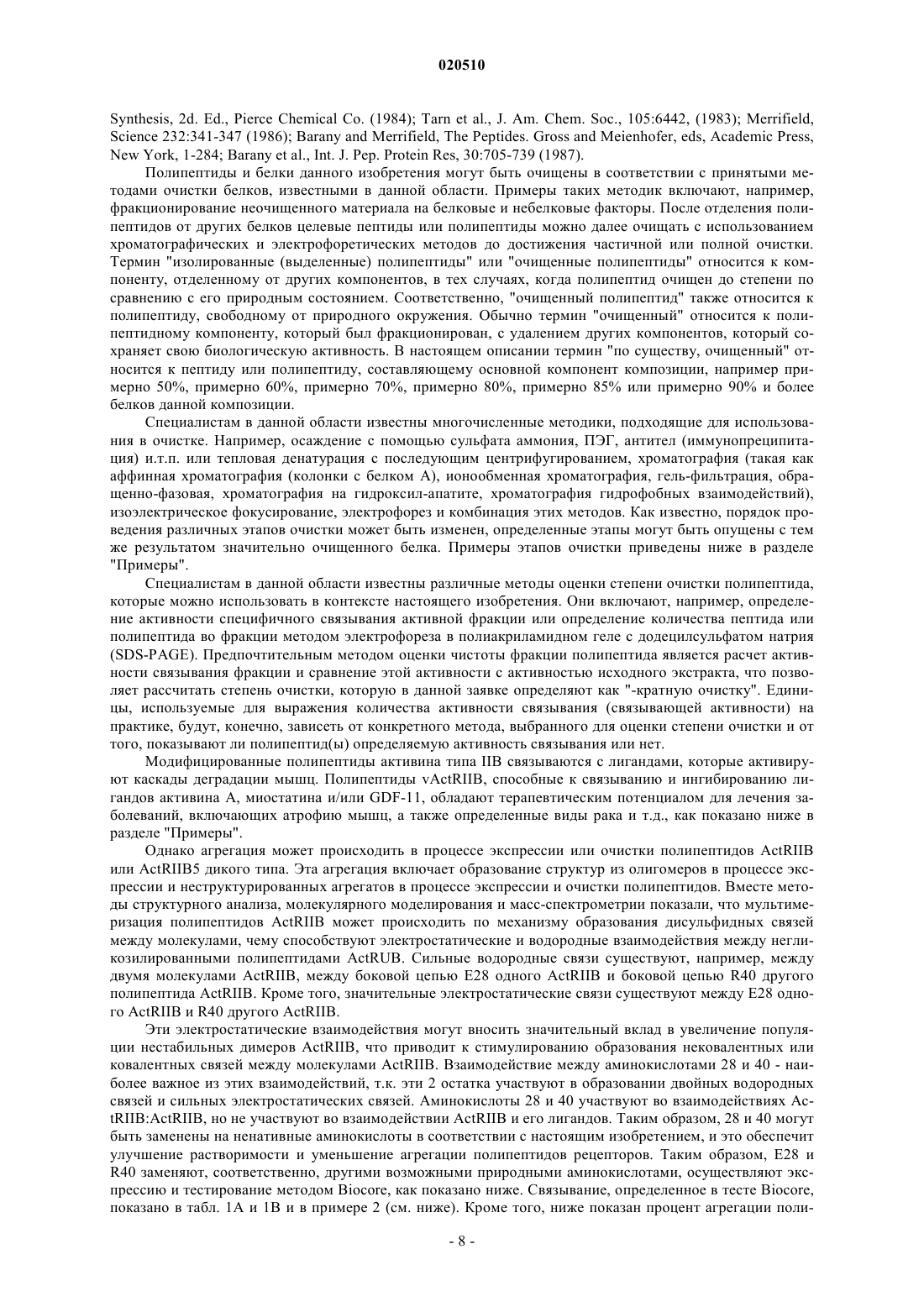 020510

Synthesis, 2d. Ed., Pierce Chemical Co. (1984); Tarn et al., J. Am. Chem. Soc., 105:6442, (1983); Merrifield, Science 232:341-347 (1986); Barany and Merrifield, The Peptides. Gross and Meienhofer, eds, Academic Press, New York, 1-284; Barany et al., Int. J. Pep. Protein Res, 30:705-739 (1987).

Полипептиды и белки данного изобретения могут быть очищены в соответствии с принятыми методами очистки белков, известными в данной области. Примеры таких методик включают, например, фракционирование неочищенного материала на белковые и небелковые факторы. После отделения полипептидов от других белков целевые пептиды или полипептиды можно далее очищать с использованием хроматографических и электрофоретических методов до достижения частичной или полной очистки. Термин "изолированные (выделенные) полипептиды" или "очищенные полипептиды" относится к компоненту, отделенному от других компонентов, в тех случаях, когда полипептид очищен до степени по сравнению с его природным состоянием. Соответственно, "очищенный полипептид" также относится к полипептиду, свободному от природного окружения. Обычно термин "очищенный" относится к полипептидному компоненту, который был фракционирован, с удалением других компонентов, который сохраняет свою биологическую активность. В настоящем описании термин "по существу, очищенный" относится к пептиду или полипептиду, составляющему основной компонент композиции, например примерно 50%, примерно 60%, примерно 70%, примерно 80%, примерно 85% или примерно 90% и более белков данной композиции.

Специалистам в данной области известны многочисленные методики, подходящие для использования в очистке. Например, осаждение с помощью сульфата аммония, ПЭГ, антител (иммунопреципитация) и.т.п. или тепловая денатурация с последующим центрифугированием, хроматография (такая как аффинная хроматография (колонки с белком А), ионообменная хроматография, гель-фильтрация, обращенно-фазовая, хроматография на гидроксил-апатите, хроматография гидрофобных взаимодействий), изоэлектрическое фокусирование, электрофорез и комбинация этих методов. Как известно, порядок проведения различных этапов очистки может быть изменен, определенные этапы могут быть опущены с тем же результатом значительно очищенного белка. Примеры этапов очистки приведены ниже в разделе "Примеры".

Специалистам в данной области известны различные методы оценки степени очистки полипептида, которые можно использовать в контексте настоящего изобретения. Они включают, например, определение активности специфичного связывания активной фракции или определение количества пептида или полипептида во фракции методом электрофореза в полиакриламидном геле с додецилсульфатом натрия (SDS-PAGE). Предпочтительным методом оценки чистоты фракции полипептида является расчет активности связывания фракции и сравнение этой активности с активностью исходного экстракта, что позволяет рассчитать степень очистки, которую в данной заявке определяют как "-кратную очистку". Единицы, используемые для выражения количества активности связывания (связывающей активности) на практике, будут, конечно, зависеть от конкретного метода, выбранного для оценки степени очистки и от того, показывают ли полипептид(ы) определяемую активность связывания или нет.

Модифицированные полипептиды активина типа IIB связываются с лигандами, которые активируют каскады деградации мышц. Полипептиды vActRIIB, способные к связыванию и ингибированию лигандов активина А, миостатина и/или GDF-11, обладают терапевтическим потенциалом для лечения заболеваний, включающих атрофию мышц, а также определенные виды рака и т.д., как показано ниже в разделе "Примеры".

Однако агрегация может происходить в процессе экспрессии или очистки полипептидов ActRIIB или ActRIIB5 дикого типа. Эта агрегация включает образование структур из олигомеров в процессе экспрессии и неструктурированных агрегатов в процессе экспрессии и очистки полипептидов. Вместе методы структурного анализа, молекулярного моделирования и масс-спектрометрии показали, что мультимеризация полипептидов ActRIIB может происходить по механизму образования дисульфидных связей между молекулами, чему способствуют электростатические и водородные взаимодействия между негликозилированными полипептидами ActRUB. Сильные водородные связи существуют, например, между двумя молекулами ActRIIB, между боковой цепью E28 одного ActRIIB и боковой цепью R40 другого полипептида ActRIIB. Кроме того, значительные электростатические связи существуют между E28 одного ActRIIB и R40 другого ActRIIB.

Эти электростатические взаимодействия могут вносить значительный вклад в увеличение популяции нестабильных димеров ActRIIB, что приводит к стимулированию образования нековалентных или ковалентных связей между молекулами ActRIIB. Взаимодействие между аминокислотами 28 и 40 - наиболее важное из этих взаимодействий, т.к. эти 2 остатка участвуют в образовании двойных водородных связей и сильных электростатических связей. Аминокислоты 28 и 40 участвуют во взаимодействиях ActRIIB:ActRIIB, но не участвуют во взаимодействии ActRIIB и его лигандов. Таким образом, 28 и 40 могут быть заменены на ненативные аминокислоты в соответствии с настоящим изобретением, и это обеспечит улучшение растворимости и уменьшение агрегации полипептидов рецепторов. Таким образом, E28 и R40 заменяют, соответственно, другими возможными природными аминокислотами, осуществляют экспрессию и тестирование методом Biocore, как показано ниже. Связывание, определенное в тесте Biocore, показано в табл. 1А и 1В и в примере 2 (см. ниже). Кроме того, ниже показан процент агрегации поли-

- 8 -